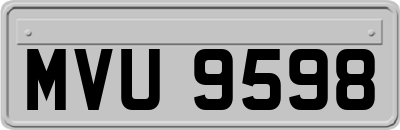 MVU 9598